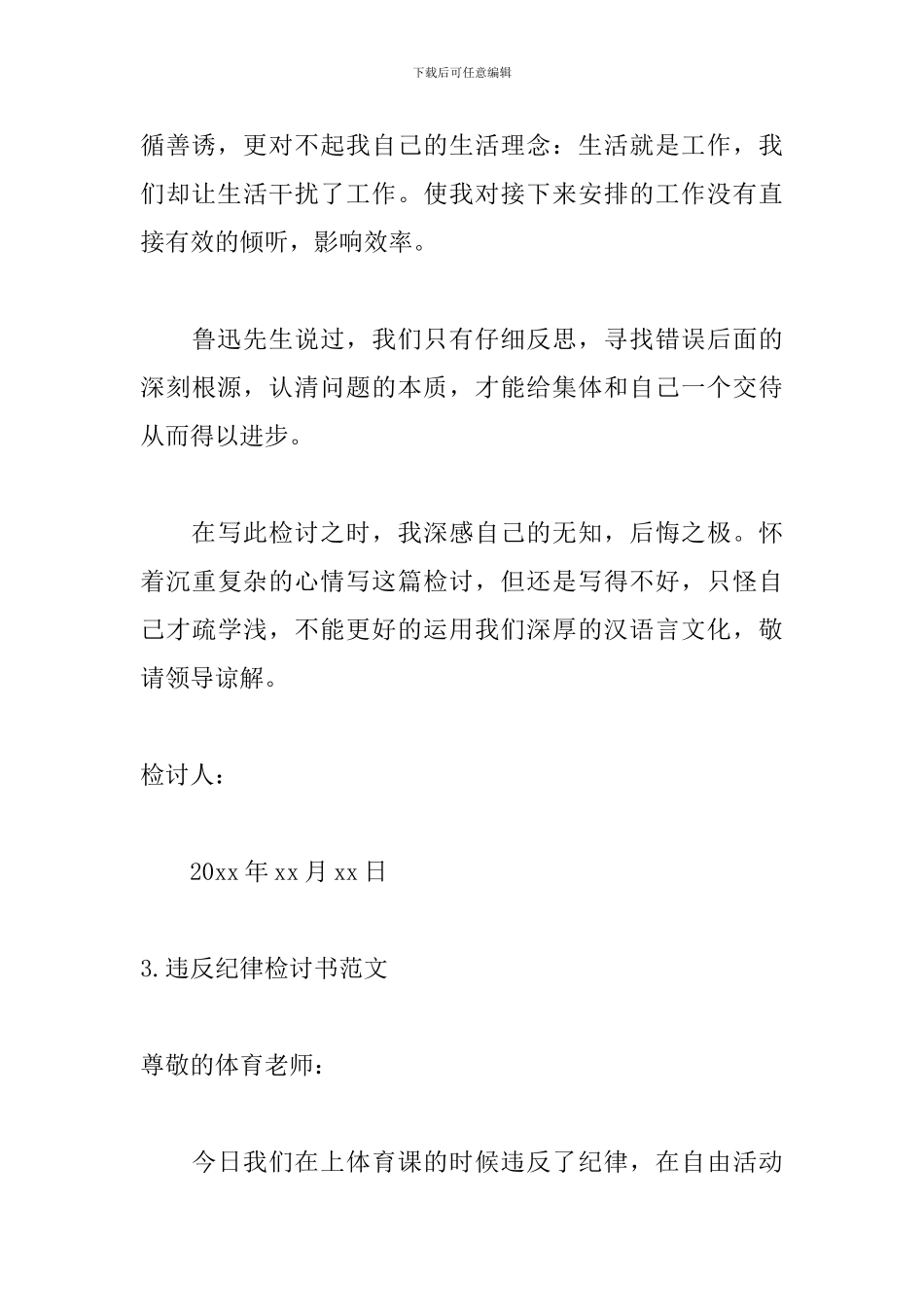 下载后可任意编辑

循善诱，更对不起我自己的生活理念：生活就是工作，我们却让生活干扰了工作。使我对接下来安排的工作没有直接有效的倾听，影响效率。

鲁迅先生说过，我们只有仔细反思，寻找错误后面的深刻根源，认清问题的本质，才能给集体和自己一个交待从而得以进步。

在写此检讨之时，我深感自己的无知，后悔之极。怀着沉重复杂的心情写这篇检讨，但还是写得不好，只怪自己才疏学浅，不能更好的运用我们深厚的汉语言文化，敬请领导谅解。

检讨人：

20xx 年 xx 月 xx 日

3.违反纪律检讨书范文

尊敬的体育老师：

今日我们在上体育课的时候违反了纪律，在自由活动